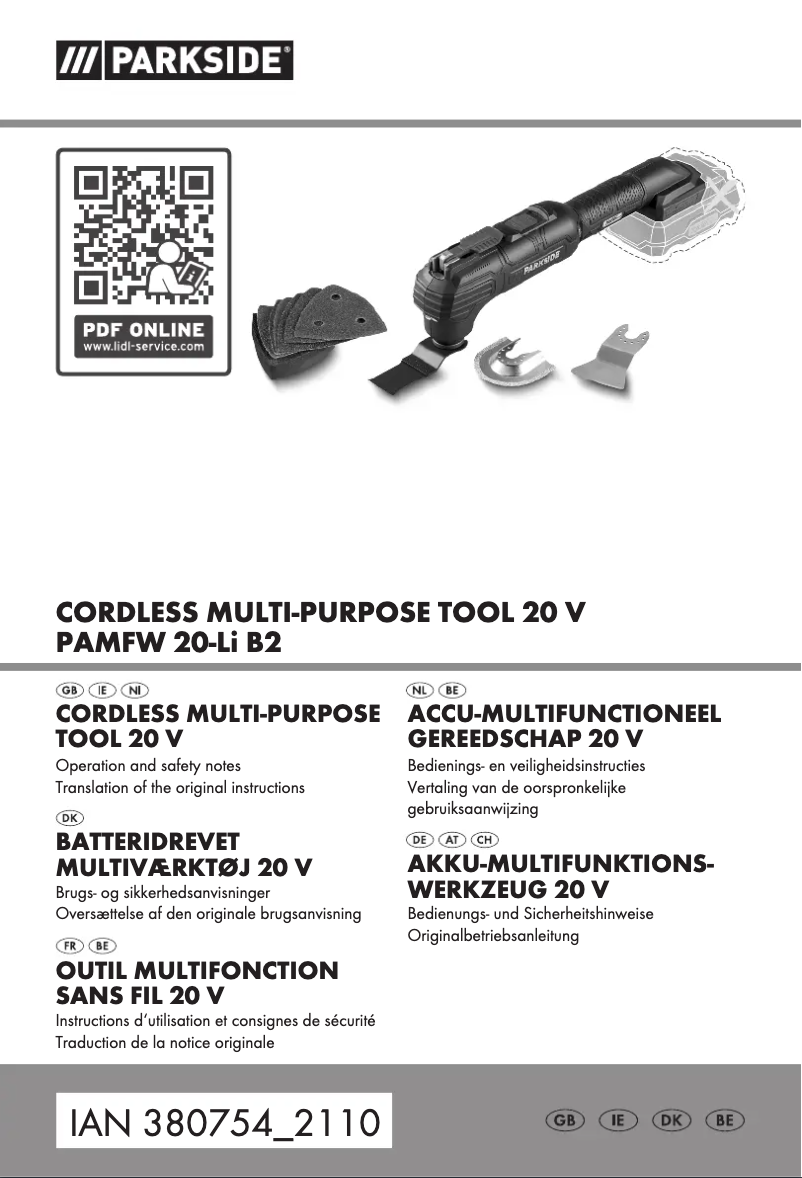 /// PARKSIDE®

PDF ONLINE
www.lidl-service.com

PARKSIDE

CORDLESS MULTI-PURPOSE TOOL 20 V
PAMFW 20-Li B2

GB IE NI
CORDLESS MULTI-PURPOSE TOOL 20 V
Operation and safety notes
Translation of the original instructions

DK
BATTERIDREVET MULTIVÆRKTØJ 20 V
Brugs- og sikkerhedsanvisninger
Oversættelse af den originale brugsanvisning

FR BE
OUTIL MULTIFONCTION SANS FIL 20 V
Instructions d'utilisation et consignes de sécurité
Traduction de la notice originale

NL BE
ACCU-MULTIFUNCTIONEEL GEREEDSCHAP 20 V
Bedienings- en veiligheidsinstructies
Vertaling van de oorspronkelijke gebruiksaanwijzing

DE AT CH
AKKU-MULTIFUNKTIONS-WERKZEUG 20 V
Bedienungs- und Sicherheitshinweise
Originalbetriebsanleitung

IAN 380754_2110

GB IE DK BE